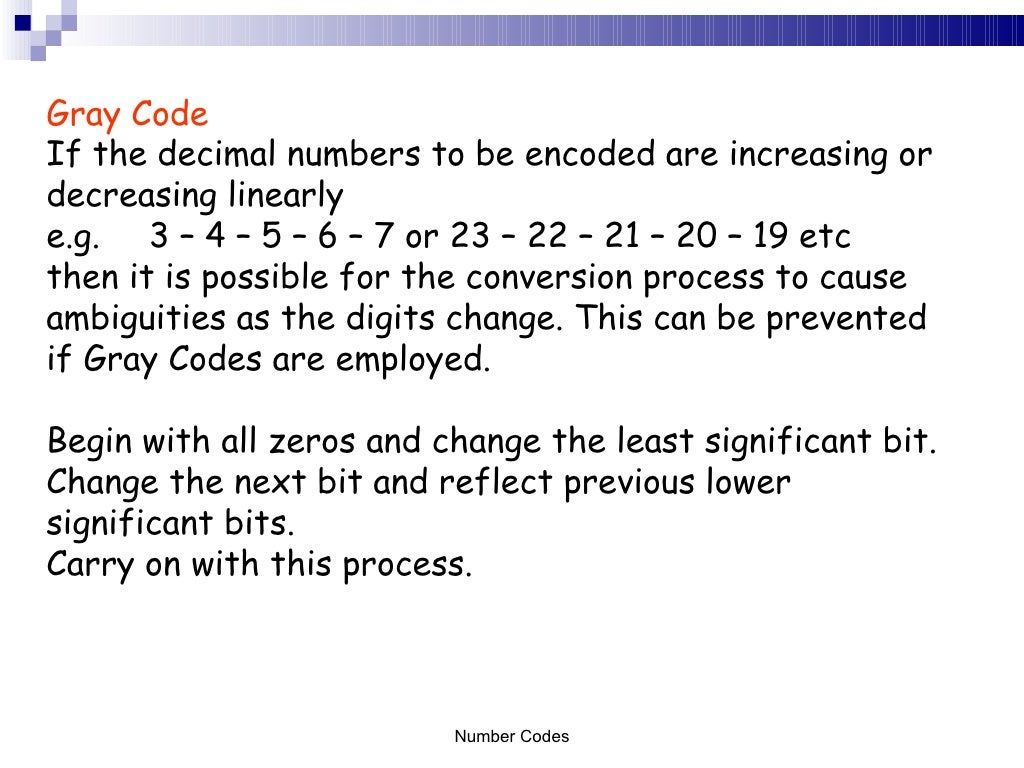 Gray Code
If the decimal numbers to be encoded are increasing or decreasing linearly
e.g.  3 – 4 – 5 – 6 – 7 or 23 – 22 – 21 – 20 – 19 etc
then it is possible for the conversion process to cause ambiguities as the digits change. This can be prevented if Gray Codes are employed.

Begin with all zeros and change the least significant bit.
Change the next bit and reflect previous lower significant bits.
Carry on with this process.

Number Codes